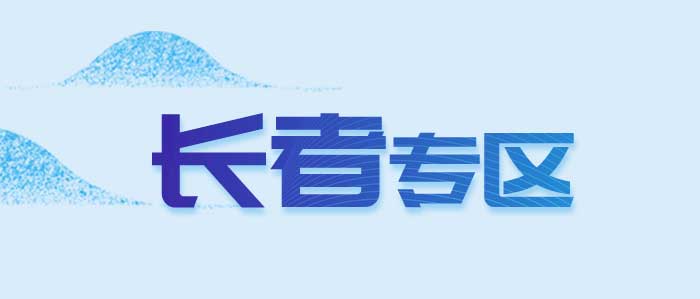 长者专区